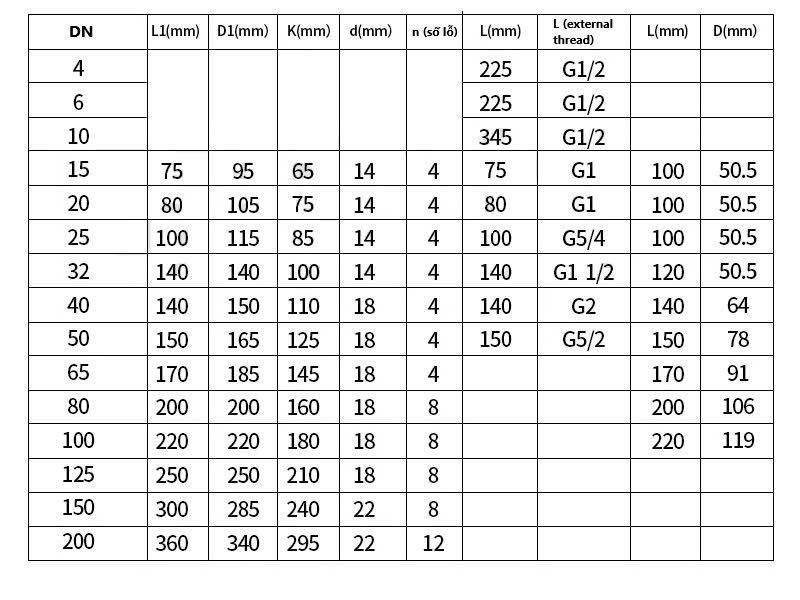 | DN | L1(mm) | D1(mm) | K(mm) | d(mm) | n (số lỗ) | L(mm) | L (external thread) | L(mm) | D(mm) |
|---|---|---|---|---|---|---|---|---|---|
| 4 | | | | | | 225 | G1/2 | | |
| 6 | | | | | | 225 | G1/2 | | |
| 10 | | | | | | 345 | G1/2 | | |
| 15 | 75 | 95 | 65 | 14 | 4 | 75 | G1 | 100 | 50.5 |
| 20 | 80 | 105 | 75 | 14 | 4 | 80 | G1 | 100 | 50.5 |
| 25 | 100 | 115 | 85 | 14 | 4 | 100 | G5/4 | 100 | 50.5 |
| 32 | 140 | 140 | 100 | 14 | 4 | 140 | G1 1/2 | 120 | 50.5 |
| 40 | 140 | 150 | 110 | 18 | 4 | 140 | G2 | 140 | 64 |
| 50 | 150 | 165 | 125 | 18 | 4 | 150 | G5/2 | 150 | 78 |
| 65 | 170 | 185 | 145 | 18 | 4 | | | 170 | 91 |
| 80 | 200 | 200 | 160 | 18 | 8 | | | 200 | 106 |
| 100 | 220 | 220 | 180 | 18 | 8 | | | 220 | 119 |
| 125 | 250 | 250 | 210 | 18 | 8 | | | | |
| 150 | 300 | 285 | 240 | 22 | 8 | | | | |
| 200 | 360 | 340 | 295 | 22 | 12 | | | | |